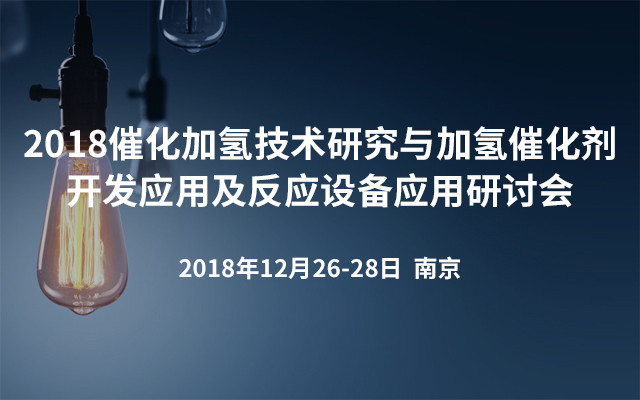 2018催化加氢技术研究与加氢催化剂开发应用及反应设备应用研讨会

2018年12月26-28日 南京